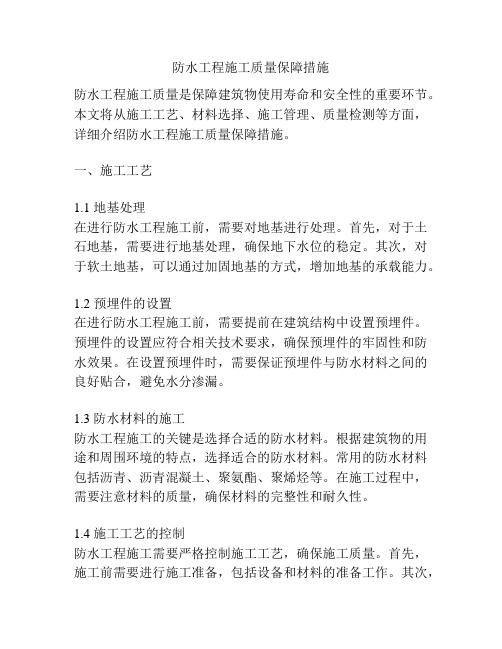 防水工程施工质量保障措施

防水工程施工质量是保障建筑物使用寿命和安全性的重要环节。本文将从施工工艺、材料选择、施工管理、质量检测等方面，详细介绍防水工程施工质量保障措施。

一、施工工艺

1.1 地基处理
在进行防水工程施工前，需要对地基进行处理。首先，对于土石地基，需要进行地基处理，确保地下水位的稳定。其次，对于软土地基，可以通过加固地基的方式，增加地基的承载能力。

1.2 预埋件的设置
在进行防水工程施工前，需要提前在建筑结构中设置预埋件。预埋件的设置应符合相关技术要求，确保预埋件的牢固性和防水效果。在设置预埋件时，需要保证预埋件与防水材料之间的良好贴合，避免水分渗漏。

1.3 防水材料的施工
防水工程施工的关键是选择合适的防水材料。根据建筑物的用途和周围环境的特点，选择适合的防水材料。常用的防水材料包括沥青、沥青混凝土、聚氨酯、聚烯烃等。在施工过程中，需要注意材料的质量，确保材料的完整性和耐久性。

1.4 施工工艺的控制
防水工程施工需要严格控制施工工艺，确保施工质量。首先，施工前需要进行施工准备，包括设备和材料的准备工作。其次，